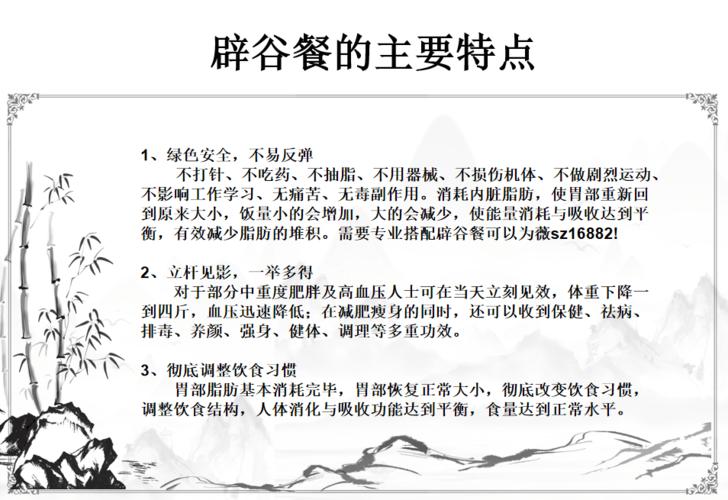 辟谷餐的主要特点

1、绿色安全，不易反弹

不打针、不吃药、不抽脂、不用器械、不损伤机体、不做剧烈运动、不影响工作学习、无痛苦、无毒副作用。消耗内脏脂肪，使胃部重新回到原来大小，饭量小的会增加，大的会减少，使能量消耗与吸收达到平衡，有效减少脂肪的堆积。需要专业搭配辟谷餐可以为薇sz16882!

2、立杆见影，一举多得

对于部分中重度肥胖及高血压人士可在当天立刻见效，体重下降一到四斤，血压迅速降低；在减肥瘦身的同时，还可以收到保健、祛病、排毒、养颜、强身、健体、调理等多重功效。

3、彻底调整饮食习惯

胃部脂肪基本消耗完毕，胃部恢复正常大小，彻底改变饮食习惯，调整饮食结构，人体消化与吸收功能达到平衡，食量达到正常水平。